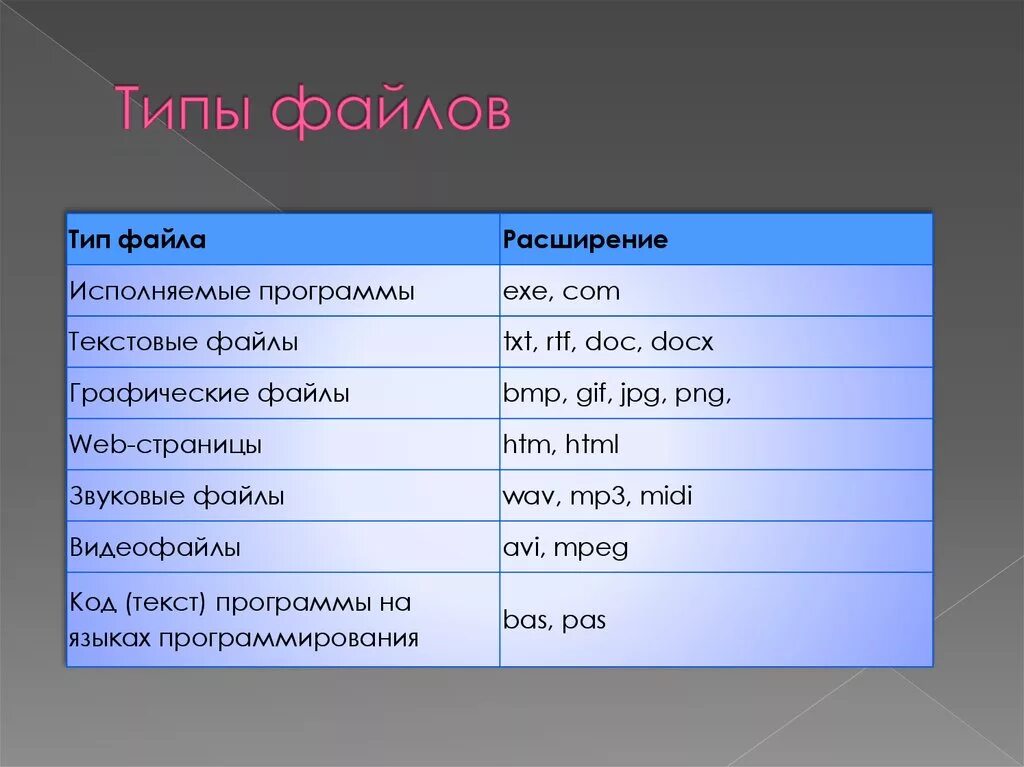 Типы файлов

| Тип файла | Расширение |
|---|---|
| Исполняемые программы | exe, com |
| Текстовые файлы | txt, rtf, doc, docx |
| Графические файлы | bmp, gif, jpg, png, |
| Web-страницы | htm, html |
| Звуковые файлы | wav, mp3, midi |
| Видеофайлы | avi, mpeg |
| Код (текст) программы на языках программирования | bas, pas |